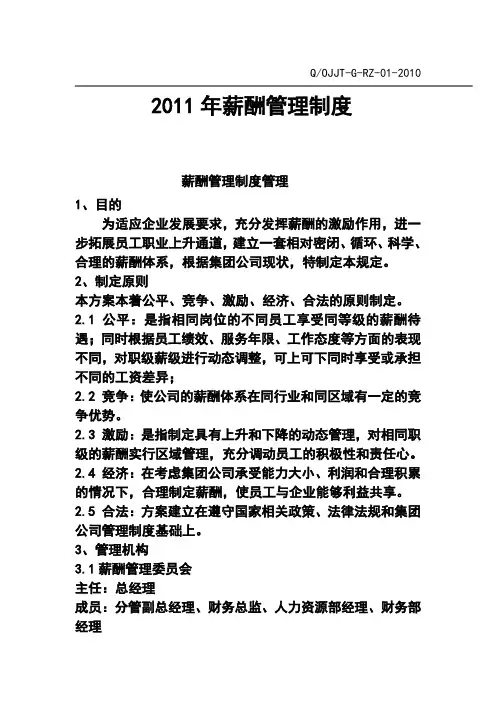 Q/OJJT-G-RZ-01-2010

2011 年薪酬管理制度

薪酬管理制度管理

1、目的

为适应企业发展要求，充分发挥薪酬的激励作用，进一步拓展员工职业上升通道，建立一套相对密闭、循环、科学、合理的薪酬体系，根据集团公司现状，特制定本规定。

2、制定原则

本方案本着公平、竞争、激励、经济、合法的原则制定。

2.1 公平：是指相同岗位的不同员工享受同等级的薪酬待遇；同时根据员工绩效、服务年限、工作态度等方面的表现不同，对职级薪级进行动态调整，可上可下同时享受或承担不同的工资差异；

2.2 竞争：使公司的薪酬体系在同行业和同区域有一定的竞争优势。

2.3 激励：是指制定具有上升和下降的动态管理，对相同职级的薪酬实行区域管理，充分调动员工的积极性和责任心。

2.4 经济：在考虑集团公司承受能力大小、利润和合理积累的情况下，合理制定薪酬，使员工与企业能够利益共享。

2.5 合法：方案建立在遵守国家相关政策、法律法规和集团公司管理制度基础上。

3、管理机构

3.1 薪酬管理委员会

主任：总经理

成员：分管副总经理、财务总监、人力资源部经理、财务部经理